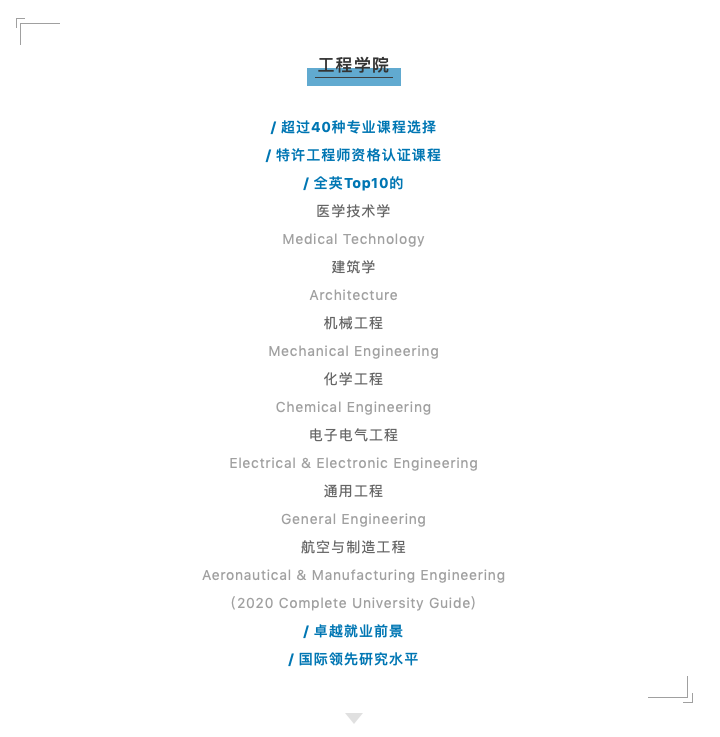 工程学院

/ 超过40种专业课程选择

/ 特许工程师资格认证课程

/ 全英Top10的

医学技术学

Medical Technology

建筑学

Architecture

机械工程

Mechanical Engineering

化学工程

Chemical Engineering

电子电气工程

Electrical & Electronic Engineering

通用工程

General Engineering

航空与制造工程

Aeronautical & Manufacturing Engineering

(2020 Complete University Guide)

/ 卓越就业前景

/ 国际领先研究水平